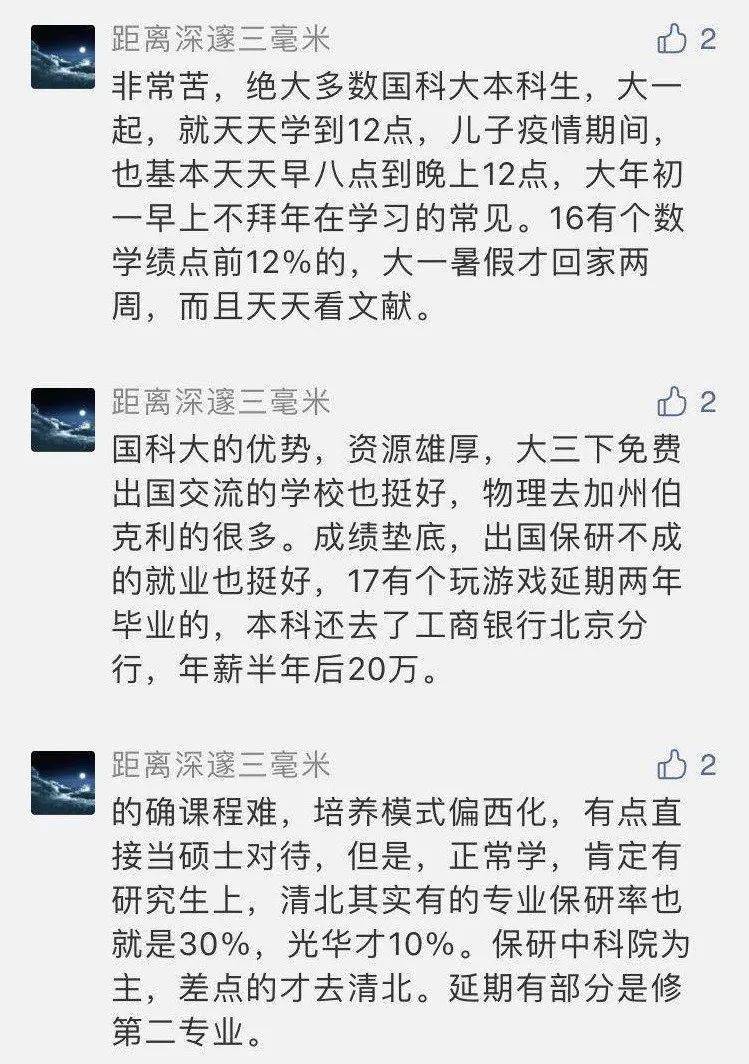 距离深邃三毫米

2

非常苦，绝大多数国科大本科生，大一起，就天天学到12点，儿子疫情期间，也基本天天早八点到晚上12点，大年初一早上不拜年在学习的常见。16有个数学绩点前12%的，大一暑假才回家两周，而且天天看文献。

距离深邃三毫米

2

国科大的优势，资源雄厚，大三下免费出国交流的学校也挺好，物理去加州伯克利的很多。成绩垫底，出国保研不成的就业也挺好，17有个玩游戏延期两年毕业的，本科还去了工商银行北京分行，年薪半年后20万。

距离深邃三毫米

2

的确课程难，培养模式偏西化，有点直接当硕士对待，但是，正常学，肯定有研究生上，清北其实有的专业保研率也就是30%，光华才10%。保研中科院为主，差点的才去清北。延期有部分是修第二专业。